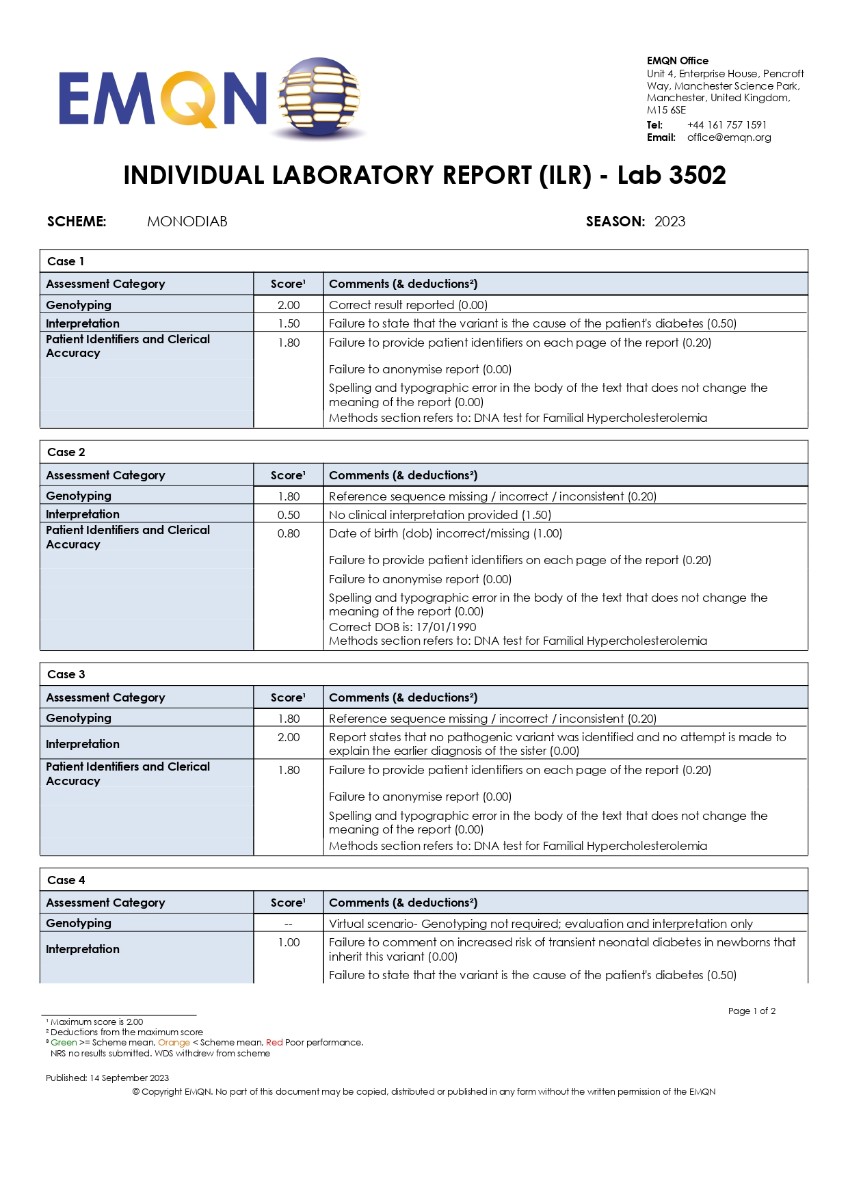 EMQN

EMQN Office
Unit 4, Enterprise House, Pencroft Way, Manchester Science Park, Manchester, United Kingdom, M15 6SE
Tel: +44 161 757 1591
Email: office@emqn.org

INDIVIDUAL LABORATORY REPORT (ILR) - Lab 3502

SCHEME: MONODIAB SEASON: 2023

Case 1

| Assessment Category | Score¹ | Comments (& deductions²) |
|---|---|---|
| Genotyping | 2.00 | Correct result reported (0.00) |
| Interpretation | 1.50 | Failure to state that the variant is the cause of the patient's diabetes (0.50) |
| Patient Identifiers and Clerical Accuracy | 1.80 | Failure to provide patient identifiers on each page of the report (0.20) Failure to anonymise report (0.00) Spelling and typographic error in the body of the text that does not change the meaning of the report (0.00) Methods section refers to: DNA test for Familial Hypercholesterolemia |

Case 2

| Assessment Category | Score¹ | Comments (& deductions²) |
|---|---|---|
| Genotyping | 1.80 | Reference sequence missing / incorrect / inconsistent (0.20) |
| Interpretation | 0.50 | No clinical interpretation provided (1.50) |
| Patient Identifiers and Clerical Accuracy | 0.80 | Date of birth (dob) incorrect/missing (1.00) Failure to provide patient identifiers on each page of the report (0.20) Failure to anonymise report (0.00) Spelling and typographic error in the body of the text that does not change the meaning of the report (0.00) Correct DOB is: 17/01/1990 Methods section refers to: DNA test for Familial Hypercholesterolemia |

Case 3

| Assessment Category | Score¹ | Comments (& deductions²) |
|---|---|---|
| Genotyping | 1.80 | Reference sequence missing / incorrect / inconsistent (0.20) |
| Interpretation | 2.00 | Report states that no pathogenic variant was identified and no attempt is made to explain the earlier diagnosis of the sister (0.00) |
| Patient Identifiers and Clerical Accuracy | 1.80 | Failure to provide patient identifiers on each page of the report (0.20) Failure to anonymise report (0.00) Spelling and typographic error in the body of the text that does not change the meaning of the report (0.00) Methods section refers to: DNA test for Familial Hypercholesterolemia |

Case 4

| Assessment Category | Score¹ | Comments (& deductions²) |
|---|---|---|
| Genotyping | -- | Virtual scenario- Genotyping not required; evaluation and interpretation only |
| Interpretation | 1.00 | Failure to comment on increased risk of transient neonatal diabetes in newborns that inherit this variant (0.00) Failure to state that the variant is the cause of the patient's diabetes (0.50) |

Page 1 of 2

¹ Maximum score is 2.00
² Deductions from the maximum score
³ Green >= Scheme mean. Orange < Scheme mean. Red Poor performance.
NRS no results submitted. WDS withdrew from scheme

Published: 14 September 2023
© Copyright EMQN. No part of this document may be copied, distributed or published in any form without the written permission of the EMQN